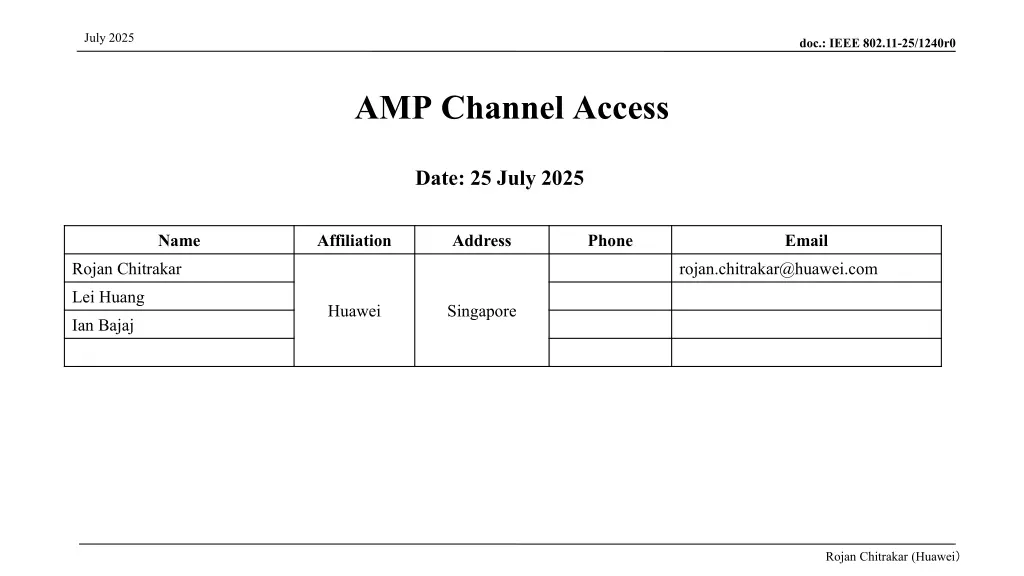 July 2025

doc.: IEEE 802.11-25/1240r0

AMP Channel Access

Date: 25 July 2025

| Name | Affiliation | Address | Phone | Email |
|---|---|---|---|---|
| Rojan Chitrakar | Huawei | Singapore | | rojan.chitrakar@huawei.com |
| Lei Huang | | | | |
| Ian Bajaj | | | | |
| | | | | |

Rojan Chitrakar (Huawei)